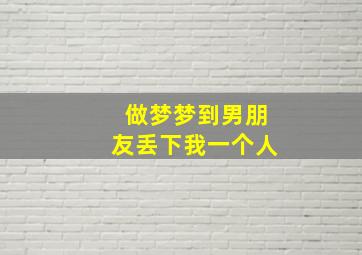 做梦梦到男朋友丢下我一个人